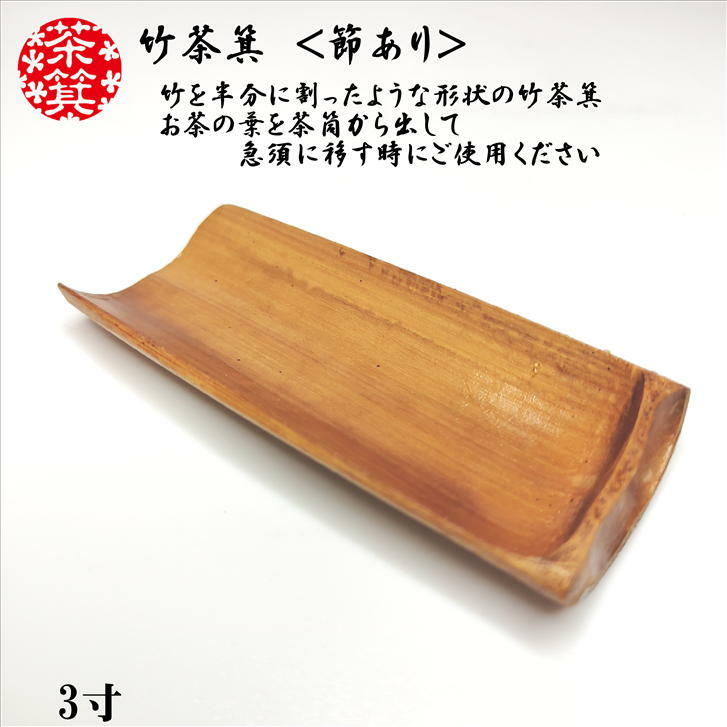 茶箕

竹茶箕 ＜節あり＞

竹を半分に割ったような形状の竹茶箕
お茶の葉を茶筒から出して
急須に移す時にご使用ください

3寸